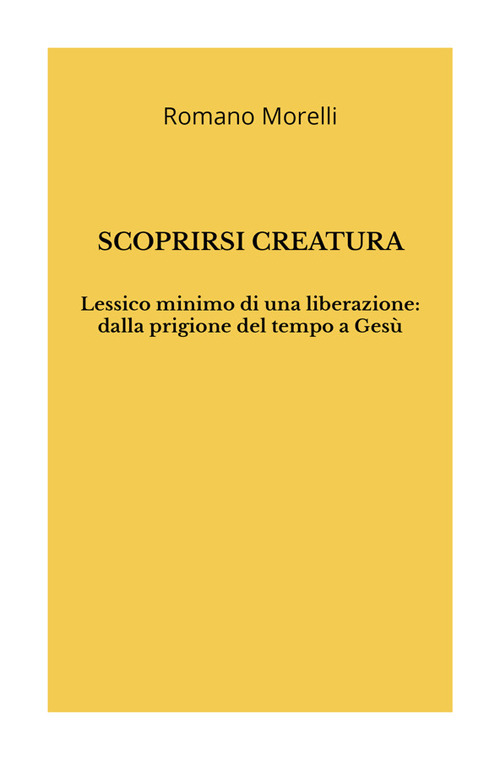 Romano Morelli

SCOPRIRSI CREATURA

Lessico minimo di una liberazione: dalla prigione del tempo a Gesù